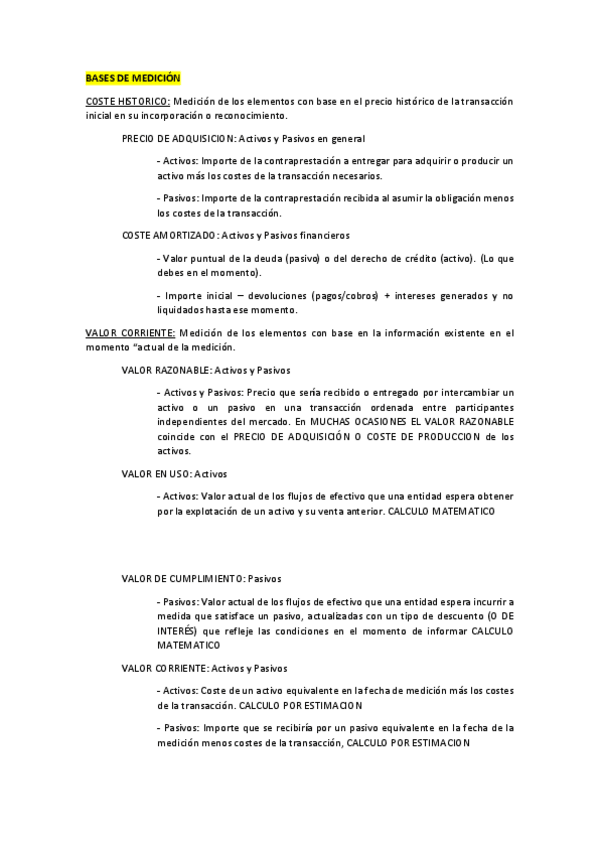 BASES DE MEDICIÓN

COSTE HISTORICO: Medición de los elementos con base en el precio histórico de la transacción inicial en su incorporación o reconocimiento.

PRECIO DE ADQUISICION: Activos y Pasivos en general

- Activos: Importe de la contraprestación a entregar para adquirir o producir un activo más los costes de la transacción necesarios.

- Pasivos: Importe de la contraprestación recibida al asumir la obligación menos los costes de la transacción.

COSTE AMORTIZADO: Activos y Pasivos financieros

- Valor puntual de la deuda (pasivo) o del derecho de crédito (activo). (Lo que debes en el momento).

- Importe inicial – devoluciones (pagos/cobros) + intereses generados y no liquidados hasta ese momento.

VALOR CORRIENTE: Medición de los elementos con base en la información existente en el momento "actual de la medición.

VALOR RAZONABLE: Activos y Pasivos

- Activos y Pasivos: Precio que sería recibido o entregado por intercambiar un activo o un pasivo en una transacción ordenada entre participantes independientes del mercado. En MUCHAS OCASIONES EL VALOR RAZONABLE coincide con el PRECIO DE ADQUISICIÓN O COSTE DE PRODUCCION de los activos.

VALOR EN USO: Activos

- Activos: Valor actual de los flujos de efectivo que una entidad espera obtener por la explotación de un activo y su venta anterior. CALCULO MATEMATICO

VALOR DE CUMPLIMIENTO: Pasivos

- Pasivos: Valor actual de los flujos de efectivo que una entidad espera incurrir a medida que satisface un pasivo, actualizadas con un tipo de descuento (O DE INTERÉS) que refleje las condiciones en el momento de informar CALCULO MATEMATICO

VALOR CORRIENTE: Activos y Pasivos

- Activos: Coste de un activo equivalente en la fecha de medición más los costes de la transacción. CALCULO POR ESTIMACION

- Pasivos: Importe que se recibiría por un pasivo equivalente en la fecha de la medición menos costes de la transacción, CALCULO POR ESTIMACION